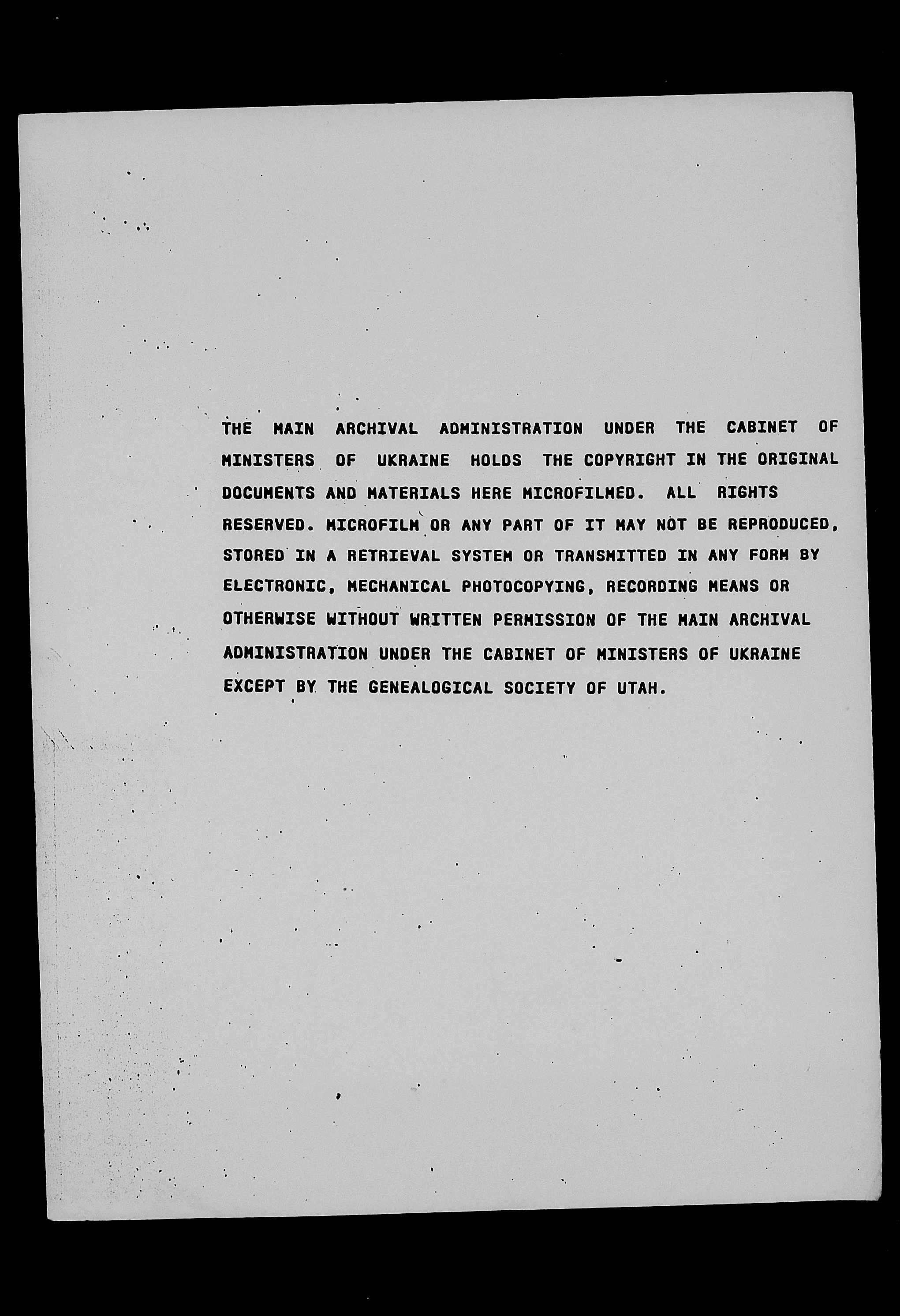 THE MAIN ARCHIVAL ADMINISTRATION UNDER THE CABINET OF MINISTERS OF UKRAINE HOLDS THE COPYRIGHT IN THE ORIGINAL DOCUMENTS AND MATERIALS HERE MICROFILMED. ALL RIGHTS RESERVED. MICROFILM OR ANY PART OF IT MAY NOT BE REPRODUCED, STORED IN A RETRIEVAL SYSTEM OR TRANSMITTED IN ANY FORM BY ELECTRONIC, MECHANICAL PHOTOCOPYING, RECORDING MEANS OR OTHERWISE WITHOUT WRITTEN PERMISSION OF THE MAIN ARCHIVAL ADMINISTRATION UNDER THE CABINET OF MINISTERS OF UKRAINE EXCEPT BY THE GENEALOGICAL SOCIETY OF UTAH.